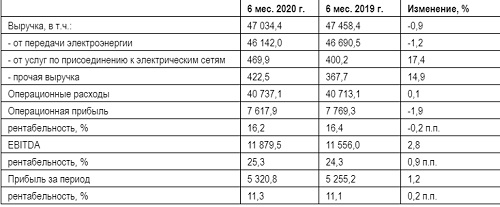 | | 6 мес. 2020 г. | 6 мес. 2019 г. | Изменение, % |
|---|---|---|---|
| Выручка, в т.ч.: | 47 034,4 | 47 458,4 | -0,9 |
| - от передачи электроэнергии | 46 142,0 | 46 690,5 | -1,2 |
| - от услуг по присоединению к электрическим сетям | 469,9 | 400,2 | 17,4 |
| - прочая выручка | 422,5 | 367,7 | 14,9 |
| Операционные расходы | 40 737,1 | 40 713,1 | 0,1 |
| Операционная прибыль | 7 617,9 | 7 769,3 | -1,9 |
| рентабельность, % | 16,2 | 16,4 | -0,2 п.п. |
| EBITDA | 11 879,5 | 11 556,0 | 2,8 |
| рентабельность, % | 25,3 | 24,3 | 0,9 п.п. |
| Прибыль за период | 5 320,8 | 5 255,2 | 1,2 |
| рентабельность, % | 11,3 | 11,1 | 0,2 п.п. |